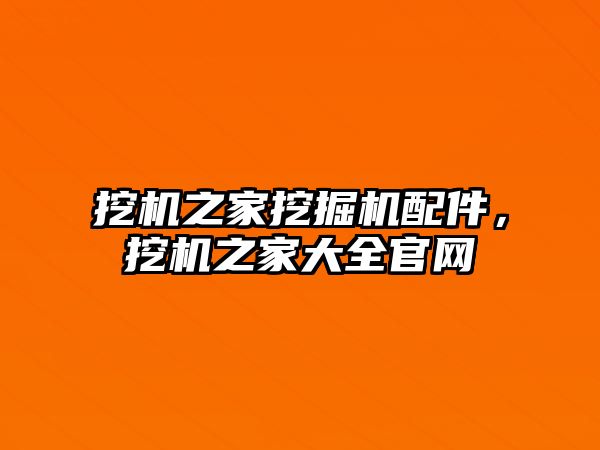 挖机之家挖掘机配件，挖机之家大全官网